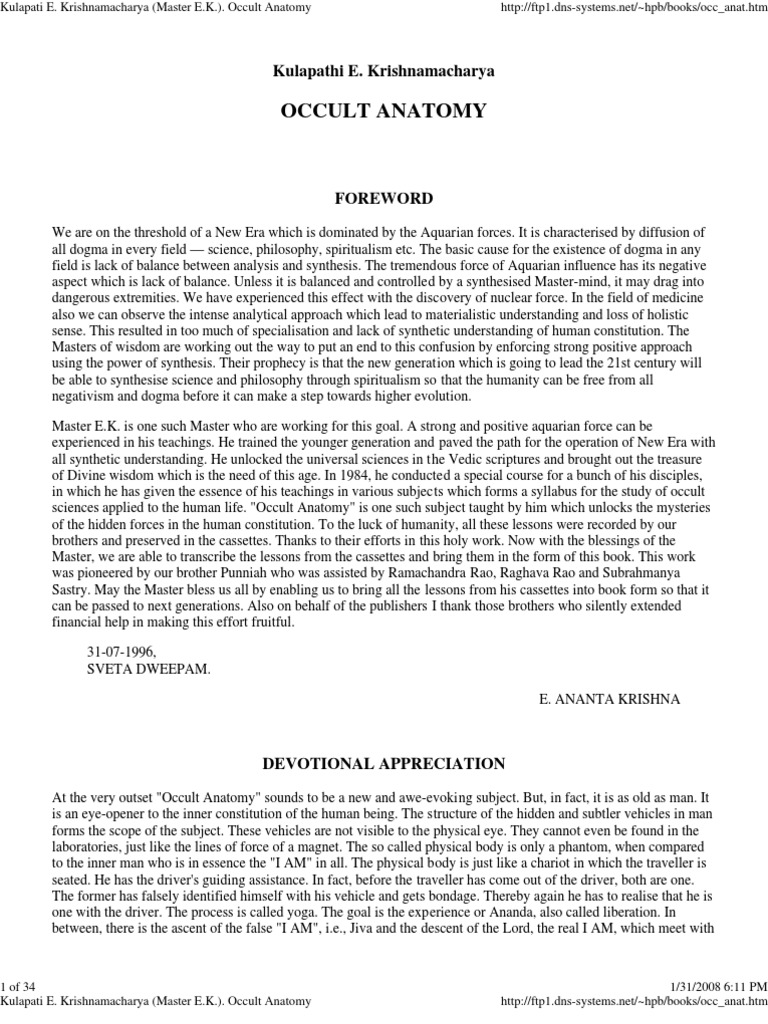 Kulapati E. Krishnamacharya (Master E.K.). Occult Anatomy http://ftp1.dns-systems.net/~hpb/books/occ_anat.htm

Kulapathi E. Krishnamacharya

OCCULT ANATOMY

FOREWORD

We are on the threshold of a New Era which is dominated by the Aquarian forces. It is characterised by diffusion of all dogma in every field — science, philosophy, spiritualism etc. The basic cause for the existence of dogma in any field is lack of balance between analysis and synthesis. The tremendous force of Aquarian influence has its negative aspect which is lack of balance. Unless it is balanced and controlled by a synthesised Master-mind, it may drag into dangerous extremities. We have experienced this effect with the discovery of nuclear force. In the field of medicine also we can observe the intense analytical approach which lead to materialistic understanding and loss of holistic sense. This resulted in too much of specialisation and lack of synthetic understanding of human constitution. The Masters of wisdom are working out the way to put an end to this confusion by enforcing strong positive approach using the power of synthesis. Their prophecy is that the new generation which is going to lead the 21st century will be able to synthesise science and philosophy through spiritualism so that the humanity can be free from all negativism and dogma before it can make a step towards higher evolution.

Master E.K. is one such Master who are working for this goal. A strong and positive aquarian force can be experienced in his teachings. He trained the younger generation and paved the path for the operation of New Era with all synthetic understanding. He unlocked the universal sciences in the Vedic scriptures and brought out the treasure of Divine wisdom which is the need of this age. In 1984, he conducted a special course for a bunch of his disciples, in which he has given the essence of his teachings in various subjects which forms a syllabus for the study of occult sciences applied to the human life. "Occult Anatomy" is one such subject taught by him which unlocks the mysteries of the hidden forces in the human constitution. To the luck of humanity, all these lessons were recorded by our brothers and preserved in the cassettes. Thanks to their efforts in this holy work. Now with the blessings of the Master, we are able to transcribe the lessons from the cassettes and bring them in the form of this book. This work was pioneered by our brother Punniah who was assisted by Ramachandra Rao, Raghava Rao and Subrahmanya Sastry. May the Master bless us all by enabling us to bring all the lessons from his cassettes into book form so that it can be passed to next generations. Also on behalf of the publishers I thank those brothers who silently extended financial help in making this effort fruitful.

31-07-1996,
SVETA DWEEPAM.

E. ANANTA KRISHNA

DEVOTIONAL APPRECIATION

At the very outset "Occult Anatomy" sounds to be a new and awe-evoking subject. But, in fact, it is as old as man. It is an eye-opener to the inner constitution of the human being. The structure of the hidden and subtler vehicles in man forms the scope of the subject. These vehicles are not visible to the physical eye. They cannot even be found in the laboratories, just like the lines of force of a magnet. The so called physical body is only a phantom, when compared to the inner man who is in essence the "I AM" in all. The physical body is just like a chariot in which the traveller is seated. He has the driver's guiding assistance. In fact, before the traveller has come out of the driver, both are one. The former has falsely identified himself with his vehicle and gets bondage. Thereby again he has to realise that he is one with the driver. The process is called yoga. The goal is the experience or Ananda, also called liberation. In between, there is the ascent of the false "I AM", i.e., Jiva and the descent of the Lord, the real I AM, which meet with

1 of 34 1/31/2008 6:11 PM
Kulapati E. Krishnamacharya (Master E.K.). Occult Anatomy http://ftp1.dns-systems.net/~hpb/books/occ_anat.htm